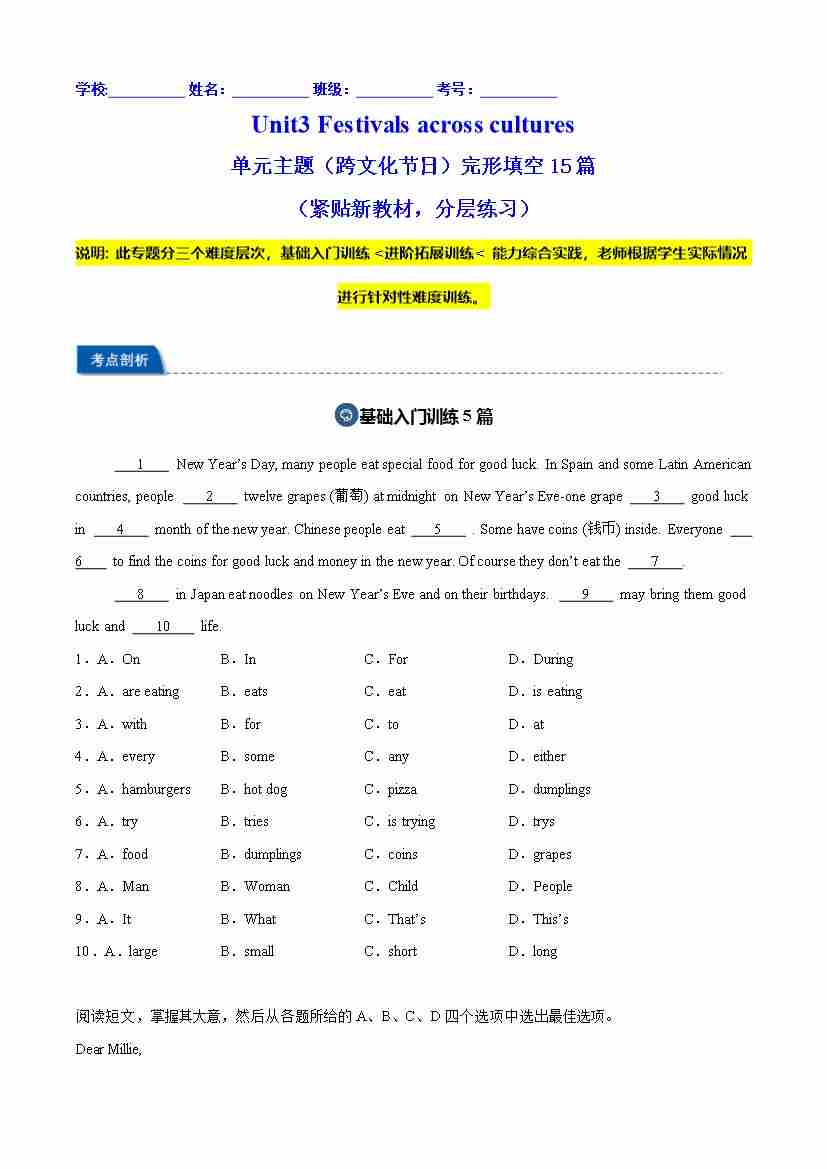 学校:__________ 姓名:__________ 班级:__________ 考号:__________

Unit3 Festivals across cultures

单元主题（跨文化节日）完形填空 15 篇

（紧贴新教材，分层练习）

说明：此专题分三个难度层次，基础入门训练 <进阶拓展训练< 能力综合实践，老师根据学生实际情况进行针对性难度训练。

考点剖析

基础入门训练 5 篇

___1___ New Year's Day, many people eat special food for good luck. In Spain and some Latin American countries, people ___2___ twelve grapes (葡萄) at midnight on New Year's Eve-one grape ___3___ good luck in ___4___ month of the new year. Chinese people eat ___5___ . Some have coins (钱币) inside. Everyone ___6___ to find the coins for good luck and money in the new year. Of course they don't eat the ___7___.

___8___ in Japan eat noodles on New Year's Eve and on their birthdays. ___9___ may bring them good luck and ___10___ life.

1．A．On B．In C．For D．During

2．A．are eating B．eats C．eat D．is eating

3．A．with B．for C．to D．at

4．A．every B．some C．any D．either

5．A．hamburgers B．hot dog C．pizza D．dumplings

6．A．try B．tries C．is trying D．trys

7．A．food B．dumplings C．coins D．grapes

8．A．Man B．Woman C．Child D．People

9．A．It B．What C．That's D．This's

10．A．large B．small C．short D．long

阅读短文，掌握其大意，然后从各题所给的 A、B、C、D 四个选项中选出最佳选项。

Dear Millie,